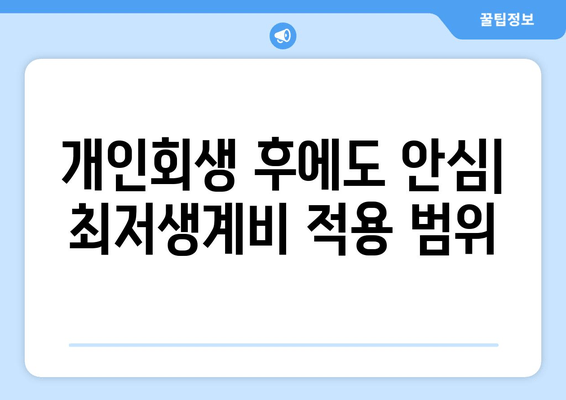 꿀팁정보

개인회생 후에도 안심| 최저생계비 적용 범위